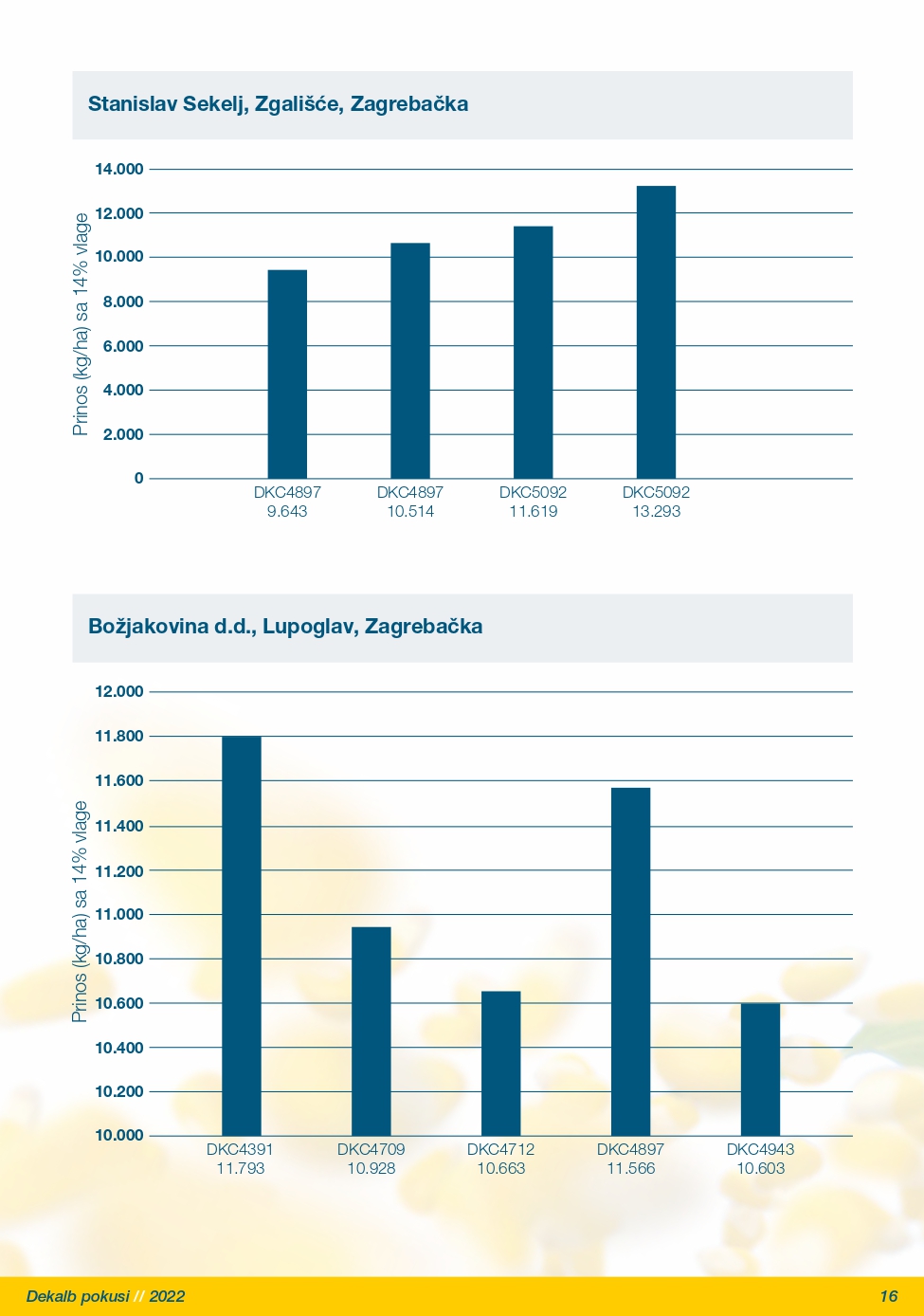 Stanislav Sekelj, Zgališće, Zagrebačka

Prinos (kg/ha) sa 14% vlage

14.000
12.000
10.000
8.000
6.000
4.000
2.000
0

DKC4897 9.643
DKC4897 10.514
DKC5092 11.619
DKC5092 13.293

Božjakovina d.d., Lupoglav, Zagrebačka

Prinos (kg/ha) sa 14% vlage

12.000
11.800
11.600
11.400
11.200
11.000
10.800
10.600
10.400
10.200
10.000

DKC4391 11.793
DKC4709 10.928
DKC4712 10.663
DKC4897 11.566
DKC4943 10.603

Dekalb pokusi // 2022

16